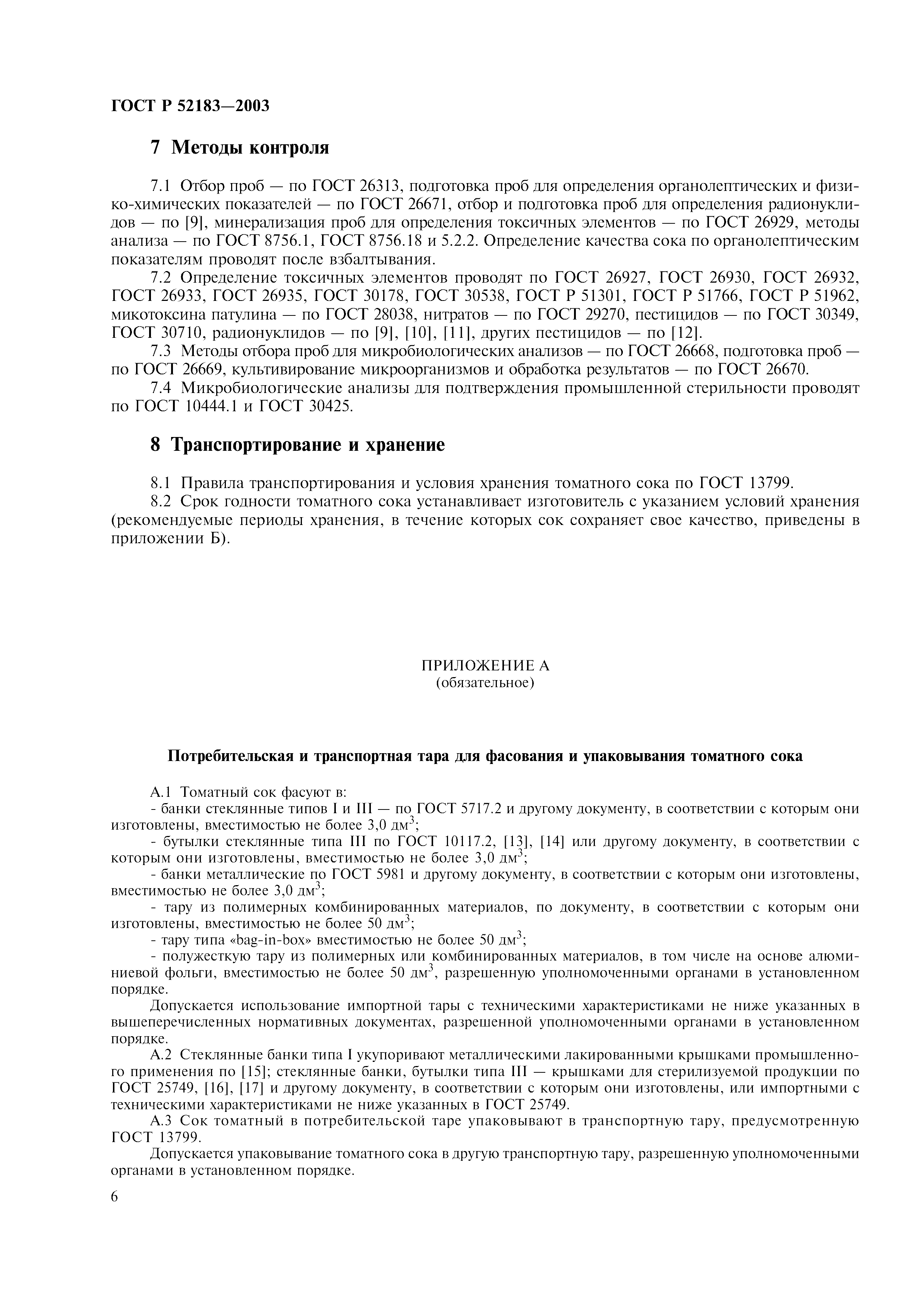 ГОСТ Р 52183—2003

7 Методы контроля

7.1 Отбор проб — по ГОСТ 26313, подготовка проб для определения органолептических и физико-химических показателей — по ГОСТ 26671, отбор и подготовка проб для определения радионуклидов — по [9], минерализация проб для определения токсичных элементов — по ГОСТ 26929, методы анализа — по ГОСТ 8756.1, ГОСТ 8756.18 и 5.2.2. Определение качества сока по органолептическим показателям проводят после взбалтывания.

7.2 Определение токсичных элементов проводят по ГОСТ 26927, ГОСТ 26930, ГОСТ 26932, ГОСТ 26933, ГОСТ 26935, ГОСТ 30178, ГОСТ 30538, ГОСТ Р 51301, ГОСТ Р 51766, ГОСТ Р 51962, микотоксина патулина — по ГОСТ 28038, нитратов — по ГОСТ 29270, пестицидов — по ГОСТ 30349, ГОСТ 30710, радионуклидов — по [9], [10], [11], других пестицидов — по [12].

7.3 Методы отбора проб для микробиологических анализов — по ГОСТ 26668, подготовка проб — по ГОСТ 26669, культивирование микроорганизмов и обработка результатов — по ГОСТ 26670.

7.4 Микробиологические анализы для подтверждения промышленной стерильности проводят по ГОСТ 10444.1 и ГОСТ 30425.

8 Транспортирование и хранение

8.1 Правила транспортирования и условия хранения томатного сока по ГОСТ 13799.

8.2 Срок годности томатного сока устанавливает изготовитель с указанием условий хранения (рекомендуемые периоды хранения, в течение которых сок сохраняет свое качество, приведены в приложении Б).

ПРИЛОЖЕНИЕ А
(обязательное)

Потребительская и транспортная тара для фасования и упаковывания томатного сока

А.1 Томатный сок фасуют в:

- банки стеклянные типов I и III — по ГОСТ 5717.2 и другому документу, в соответствии с которым они изготовлены, вместимостью не более 3,0 дм$^3$;

- бутылки стеклянные типа III по ГОСТ 10117.2, [13], [14] или другому документу, в соответствии с которым они изготовлены, вместимостью не более 3,0 дм$^3$;

- банки металлические по ГОСТ 5981 и другому документу, в соответствии с которым они изготовлены, вместимостью не более 3,0 дм$^3$;

- тару из полимерных комбинированных материалов, по документу, в соответствии с которым они изготовлены, вместимостью не более 50 дм$^3$;

- тару типа «bag-in-box» вместимостью не более 50 дм$^3$;

- полужесткую тару из полимерных или комбинированных материалов, в том числе на основе алюминиевой фольги, вместимостью не более 50 дм$^3$, разрешенную уполномоченными органами в установленном порядке.

Допускается использование импортной тары с техническими характеристиками не ниже указанных в вышеперечисленных нормативных документах, разрешенной уполномоченными органами в установленном порядке.

А.2 Стеклянные банки типа I укупоривают металлическими лакированными крышками промышленного применения по [15]; стеклянные банки, бутылки типа III — крышками для стерилизуемой продукции по ГОСТ 25749, [16], [17] и другому документу, в соответствии с которым они изготовлены, или импортными с техническими характеристиками не ниже указанных в ГОСТ 25749.

А.3 Сок томатный в потребительской таре упаковывают в транспортную тару, предусмотренную ГОСТ 13799.

Допускается упаковывание томатного сока в другую транспортную тару, разрешенную уполномоченными органами в установленном порядке.

6